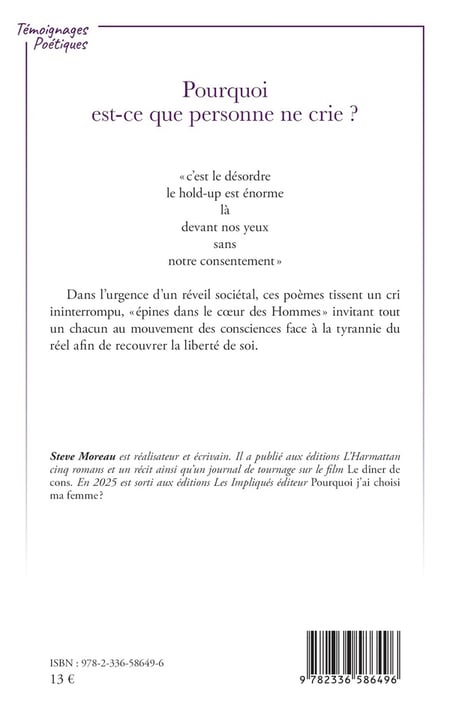 Témoignages
Poétiques

Pourquoi
est-ce que personne ne crie ?

« c'est le désordre
le hold-up est énorme
là
devant nos yeux
sans
notre consentement »

Dans l'urgence d'un réveil sociétal, ces poèmes tissent un cri ininterrompu, « épines dans le cœur des Hommes » invitant tout un chacun au mouvement des consciences face à la tyrannie du réel afin de recouvrer la liberté de soi.

Steve Moreau est réalisateur et écrivain. Il a publié aux éditions L'Harmattan cinq romans et un récit ainsi qu'un journal de tournage sur le film Le dîner de cons. En 2025 est sorti aux éditions Les Impliqués éditeur Pourquoi j'ai choisi ma femme?

ISBN : 978-2-336-58649-6
13 €

9 782336 586496